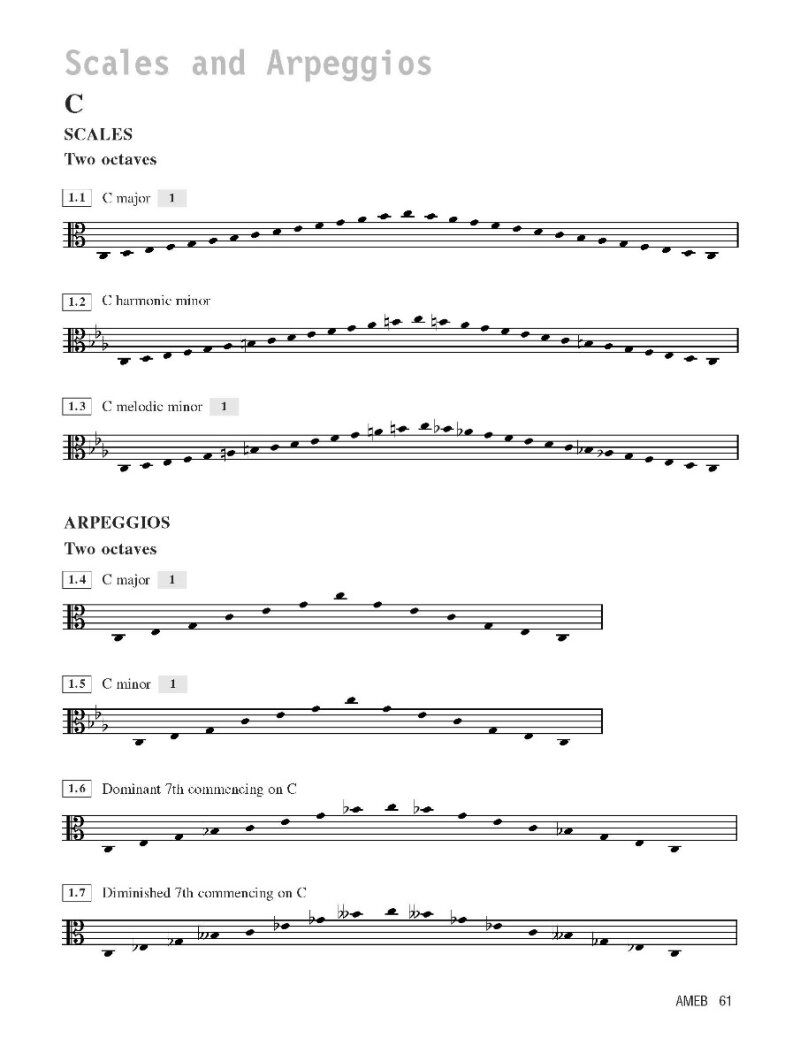 Scales and Arpeggios

C

SCALES

Two octaves

1.1 C major 1

1.2 C harmonic minor

1.3 C melodic minor 1

ARPEGGIOS

Two octaves

1.4 C major 1

1.5 C minor 1

1.6 Dominant 7th commencing on C

1.7 Diminished 7th commencing on C

AMEB 61